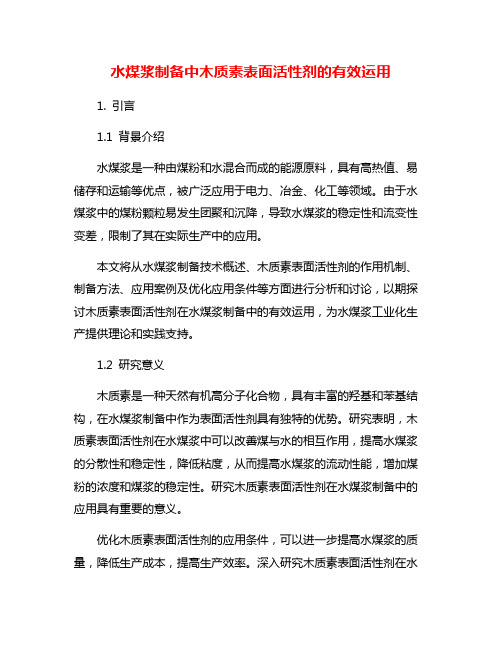 水煤浆制备中木质素表面活性剂的有效运用

1. 引言

1.1 背景介绍

水煤浆是一种由煤粉和水混合而成的能源原料，具有高热值、易储存和运输等优点，被广泛应用于电力、冶金、化工等领域。由于水煤浆中的煤粉颗粒易发生团聚和沉降，导致水煤浆的稳定性和流变性变差，限制了其在实际生产中的应用。

本文将从水煤浆制备技术概述、木质素表面活性剂的作用机制、制备方法、应用案例及优化应用条件等方面进行分析和讨论，以期探讨木质素表面活性剂在水煤浆制备中的有效运用，为水煤浆工业化生产提供理论和实践支持。

1.2 研究意义

木质素是一种天然有机高分子化合物，具有丰富的羟基和苯基结构，在水煤浆制备中作为表面活性剂具有独特的优势。研究表明，木质素表面活性剂在水煤浆中可以改善煤与水的相互作用，提高水煤浆的分散性和稳定性，降低粘度，从而提高水煤浆的流动性能，增加煤粉的浓度和煤浆的稳定性。研究木质素表面活性剂在水煤浆制备中的应用具有重要的意义。

优化木质素表面活性剂的应用条件，可以进一步提高水煤浆的质量，降低生产成本，提高生产效率。深入研究木质素表面活性剂在水